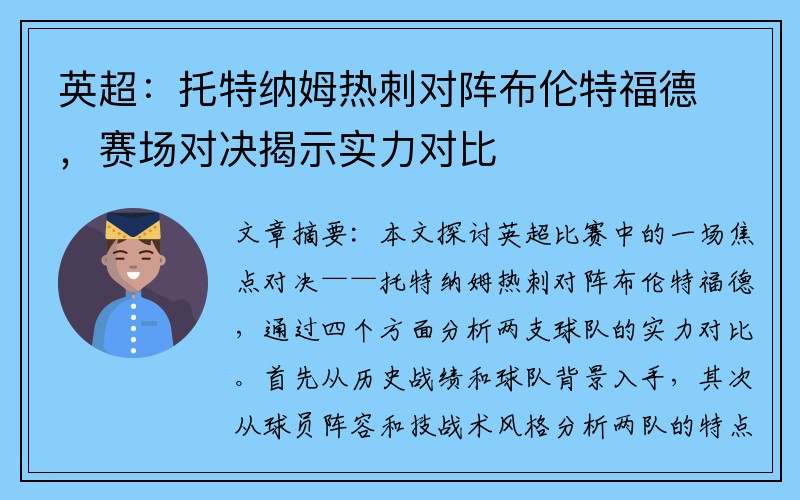 英超：托特纳姆热刺对阵布伦特福德，赛场对决揭示实力对比

文章摘要：本文探讨英超比赛中的一场焦点对决——托特纳姆热刺对阵布伦特福德，通过四个方面分析两支球队的实力对比。首先从历史战绩和球队背景入手，其次从球员阵容和技战术风格分析两队的特点